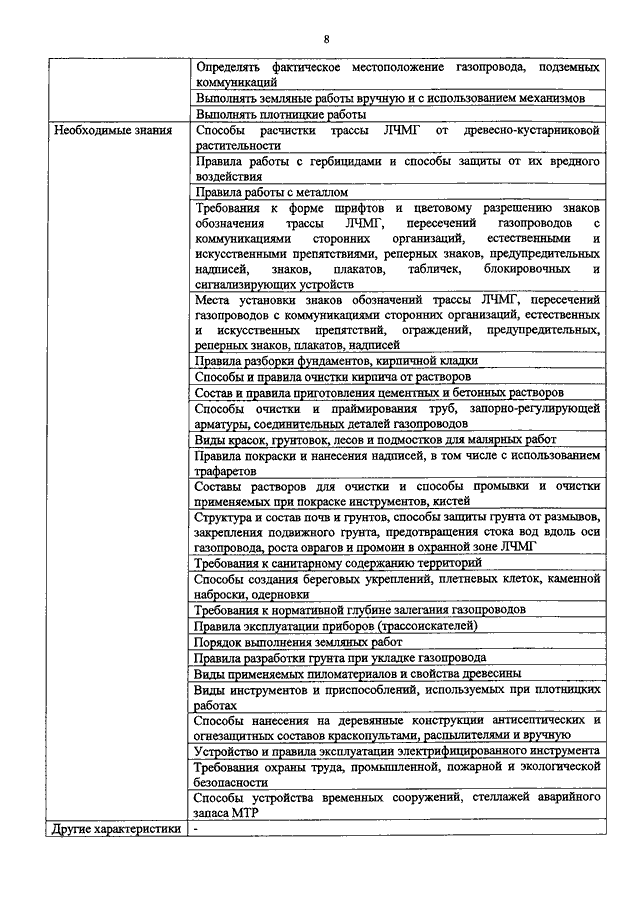 8

| | |
|---|---|
| | Определять фактическое местоположение газопровода, подземных коммуникаций |
| | Выполнять земляные работы вручную и с использованием механизмов |
| | Выполнять плотницкие работы |
| Необходимые знания | Способы расчистки трассы ЛЧМГ от древесно-кустарниковой растительности |
| | Правила работы с гербицидами и способы защиты от их вредного воздействия |
| | Правила работы с металлом |
| | Требования к форме шрифтов и цветовому разрешению знаков обозначения трассы ЛЧМГ, пересечений газопроводов с коммуникациями сторонних организаций, естественными и искусственными препятствиями, реперных знаков, предупредительных надписей, знаков, плакатов, табличек, блокировочных и сигнализирующих устройств |
| | Места установки знаков обозначений трассы ЛЧМГ, пересечений газопроводов с коммуникациями сторонних организаций, естественных и искусственных препятствий, ограждений, предупредительных, реперных знаков, плакатов, надписей |
| | Правила разборки фундаментов, кирпичной кладки |
| | Способы и правила очистки кирпича от растворов |
| | Состав и правила приготовления цементных и бетонных растворов |
| | Способы очистки и праймирования труб, запорно-регулирующей арматуры, соединительных деталей газопроводов |
| | Виды красок, грунтовок, лесов и подмостков для малярных работ |
| | Правила покраски и нанесения надписей, в том числе с использованием трафаретов |
| | Составы растворов для очистки и способы промывки и очистки применяемых при покраске инструментов, кистей |
| | Структура и состав почв и грунтов, способы защиты грунта от размывов, закрепления подвижного грунта, предотвращения стока вод вдоль оси газопровода, роста оврагов и промоин в охранной зоне ЛЧМГ |
| | Требования к санитарному содержанию территорий |
| | Способы создания береговых укреплений, плетневых клеток, каменной наброски, одерновки |
| | Требования к нормативной глубине залегания газопроводов |
| | Правила эксплуатации приборов (трассоискателей) |
| | Порядок выполнения земляных работ |
| | Правила разработки грунта при укладке газопровода |
| | Виды применяемых пиломатериалов и свойства древесины |
| | Виды инструментов и приспособлений, используемых при плотницких работах |
| | Способы нанесения на деревянные конструкции антисептических и огнезащитных составов краскопультами, распылителями и вручную |
| | Устройство и правила эксплуатации электрифицированного инструмента |
| | Требования охраны труда, промышленной, пожарной и экологической безопасности |
| | Способы устройства временных сооружений, стеллажей аварийного запаса МТР |
| Другие характеристики | - |